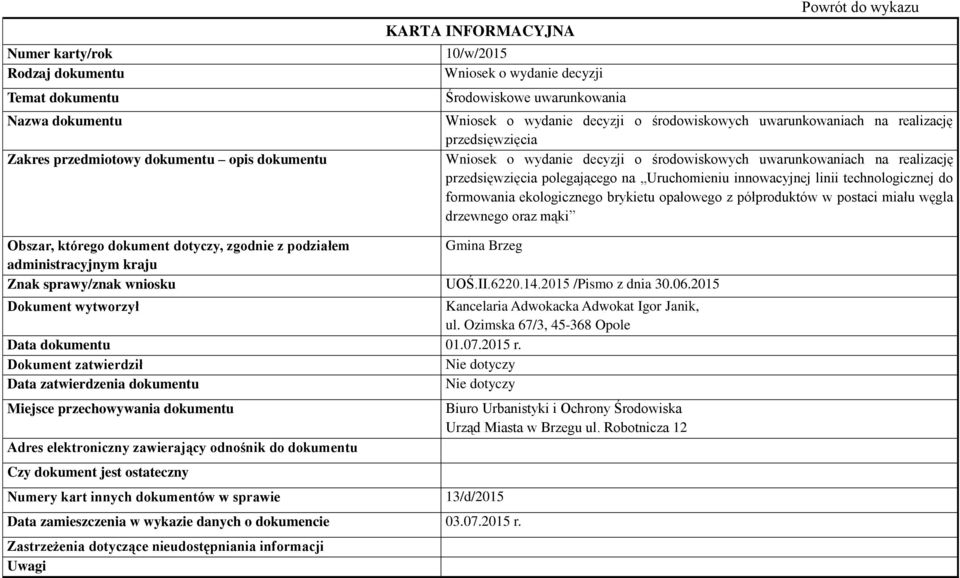 Powrót do wykazu

KARTA INFORMACYJNA

| | |
|---|---|
| Numer karty/rok | 10/w/2015 |
| Rodzaj dokumentu | Wniosek o wydanie decyzji |
| Temat dokumentu | Środowiskowe uwarunkowania |
| Nazwa dokumentu | Wniosek o wydanie decyzji o środowiskowych uwarunkowaniach na realizację przedsięwzięcia |
| Zakres przedmiotowy dokumentu – opis dokumentu | Wniosek o wydanie decyzji o środowiskowych uwarunkowaniach na realizację przedsięwzięcia polegającego na „Uruchomieniu innowacyjnej linii technologicznej do formowania ekologicznego brykietu opałowego z półproduktów w postaci miału węgla drzewnego oraz mąki” |
| Obszar, którego dokument dotyczy, zgodnie z podziałem administracyjnym kraju | Gmina Brzeg |
| Znak sprawy/znak wniosku | UOŚ.II.6220.14.2015 /Pismo z dnia 30.06.2015 |
| Dokument wytworzył | Kancelaria Adwokacka Adwokat Igor Janik, ul. Ozimska 67/3, 45-368 Opole |
| Data dokumentu | 01.07.2015 r. |
| Dokument zatwierdził | Nie dotyczy |
| Data zatwierdzenia dokumentu | Nie dotyczy |
| Miejsce przechowywania dokumentu | Biuro Urbanistyki i Ochrony Środowiska Urząd Miasta w Brzegu ul. Robotnicza 12 |
| Adres elektroniczny zawierający odnośnik do dokumentu | |
| Czy dokument jest ostateczny | |
| Numery kart innych dokumentów w sprawie | 13/d/2015 |
| Data zamieszczenia w wykazie danych o dokumencie | 03.07.2015 r. |
| Zastrzeżenia dotyczące nieudostępniania informacji | |
| Uwagi | |